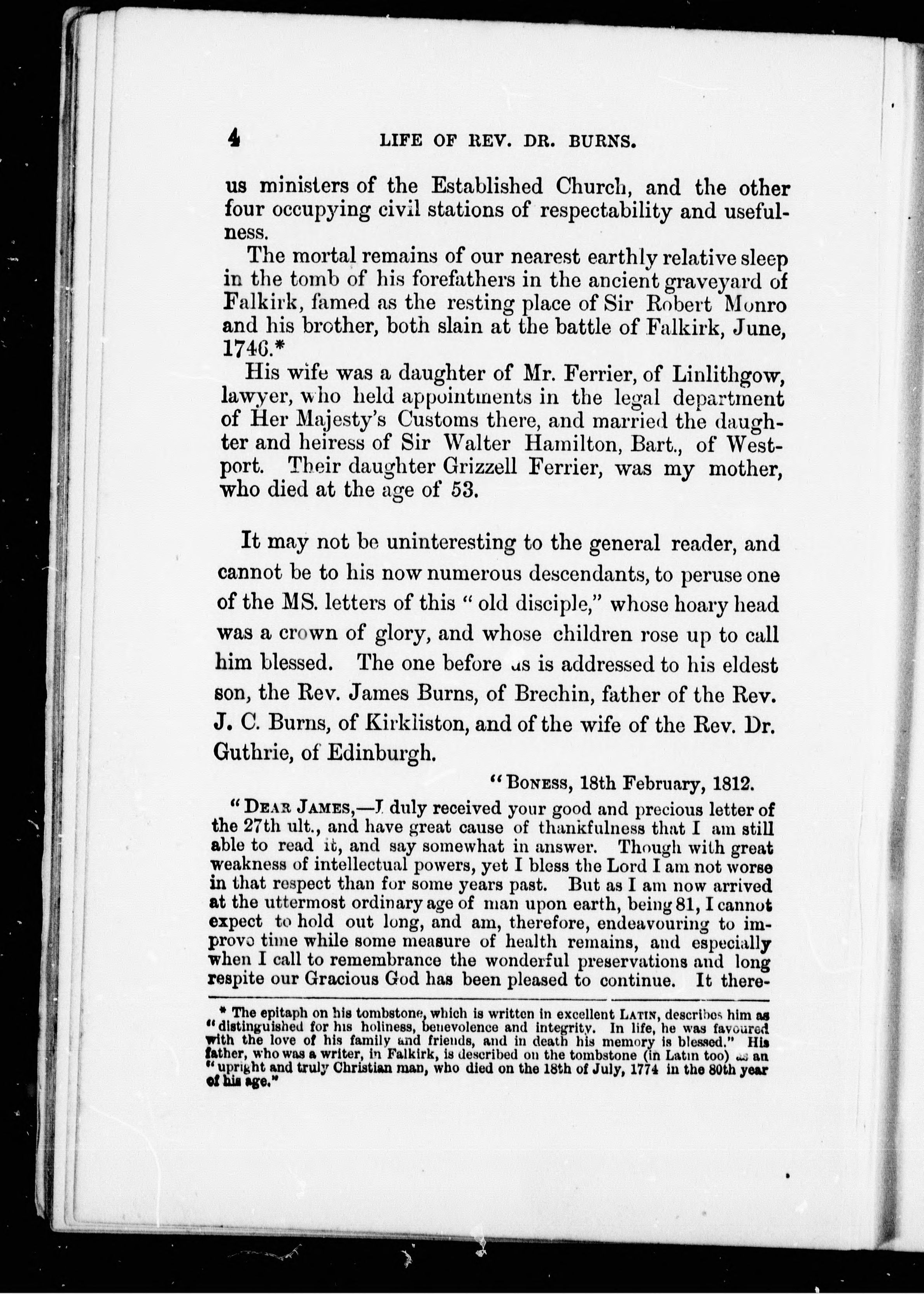 4 LIFE OF REV. DR. BURNS.

us ministers of the Established Church, and the other four occupying civil stations of respectability and usefulness.

The mortal remains of our nearest earthly relative sleep in the tomb of his forefathers in the ancient graveyard of Falkirk, famed as the resting place of Sir Robert Monro and his brother, both slain at the battle of Falkirk, June, 1746.*

His wife was a daughter of Mr. Ferrier, of Linlithgow, lawyer, who held appointments in the legal department of Her Majesty's Customs there, and married the daughter and heiress of Sir Walter Hamilton, Bart., of Westport. Their daughter Grizzell Ferrier, was my mother, who died at the age of 53.

It may not be uninteresting to the general reader, and cannot be to his now numerous descendants, to peruse one of the MS. letters of this "old disciple," whose hoary head was a crown of glory, and whose children rose up to call him blessed. The one before us is addressed to his eldest son, the Rev. James Burns, of Brechin, father of the Rev. J. C. Burns, of Kirkliston, and of the wife of the Rev. Dr. Guthrie, of Edinburgh.

"BONESS, 18th February, 1812.

"DEAR JAMES,—I duly received your good and precious letter of the 27th ult., and have great cause of thankfulness that I am still able to read it, and say somewhat in answer. Though with great weakness of intellectual powers, yet I bless the Lord I am not worse in that respect than for some years past. But as I am now arrived at the uttermost ordinary age of man upon earth, being 81, I cannot expect to hold out long, and am, therefore, endeavouring to improve time while some measure of health remains, and especially when I call to remembrance the wonderful preservations and long respite our Gracious God has been pleased to continue. It there-

* The epitaph on his tombstone, which is written in excellent LATIN, describes him as "distinguished for his holiness, benevolence and integrity. In life, he was favoured with the love of his family and friends, and in death his memory is blessed." His father, who was a writer, in Falkirk, is described on the tombstone (in Latin too) as an "upright and truly Christian man, who died on the 18th of July, 1774 in the 80th year of his age."